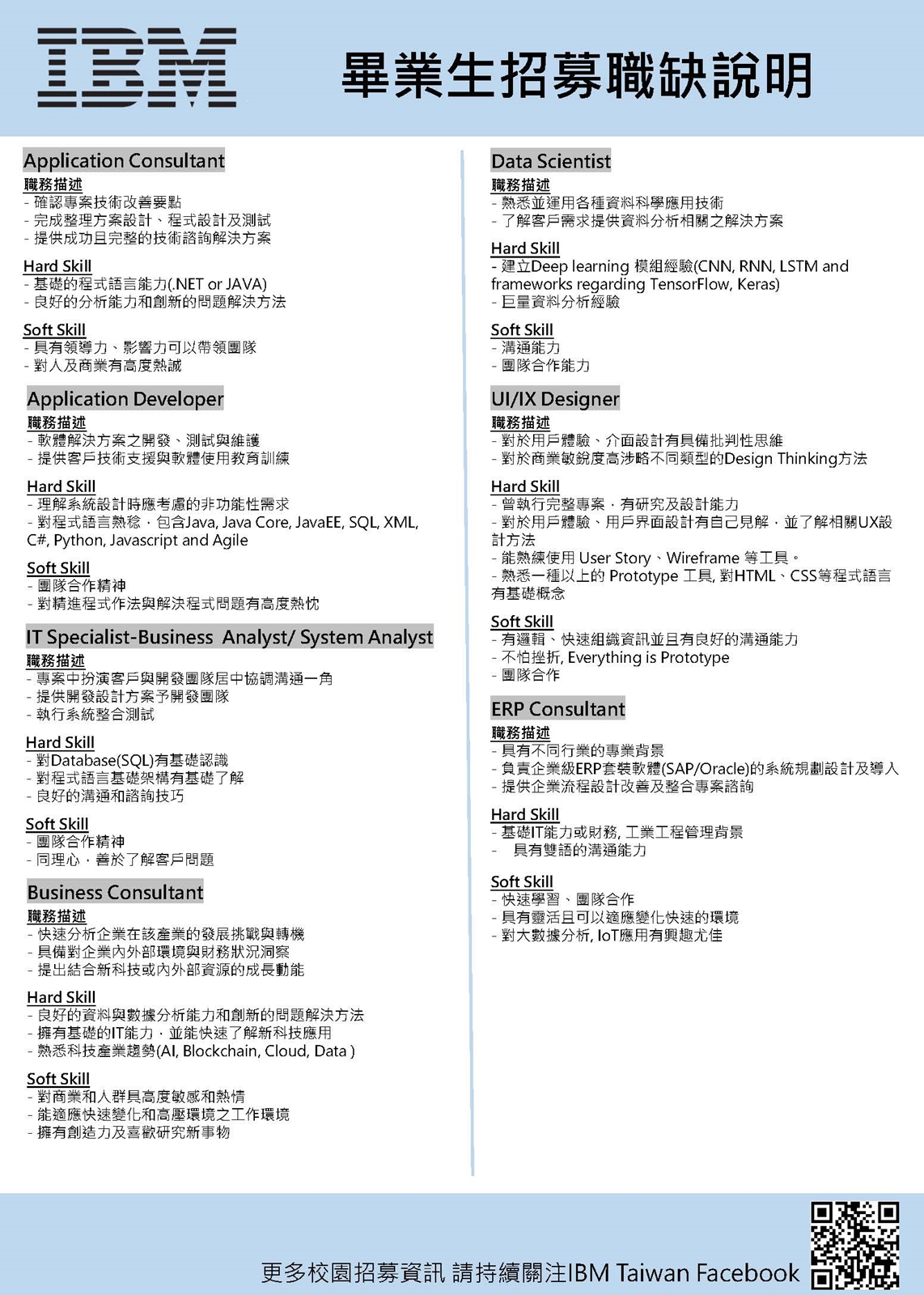 IBM

畢業生招募職缺說明

Application Consultant
職務描述
- 確認專案技術改善要點
- 完成整理方案設計、程式設計及測試
- 提供成功且完整的技術諮詢解決方案

Hard Skill
- 基礎的程式語言能力(.NET or JAVA)
- 良好的分析能力和創新的問題解決方法

Soft Skill
- 具有領導力、影響力可以帶領團隊
- 對人及商業有高度熱誠

Application Developer
職務描述
- 軟體解決方案之開發、測試與維護
- 提供客戶技術支援與軟體使用教育訓練

Hard Skill
- 理解系統設計時應考慮的非功能性需求
- 對程式語言熟稔，包含Java, Java Core, JavaEE, SQL, XML, C#, Python, Javascript and Agile

Soft Skill
- 團隊合作精神
- 對精進程式作法與解決程式問題有高度熱忱

IT Specialist-Business Analyst/ System Analyst
職務描述
- 專案中扮演客戶與開發團隊居中協調溝通一角
- 提供開發設計方案予開發團隊
- 執行系統整合測試

Hard Skill
- 對Database(SQL)有基礎認識
- 對程式語言基礎架構有基礎了解
- 良好的溝通和諮詢技巧

Soft Skill
- 團隊合作精神
- 同理心，善於了解客戶問題

Business Consultant
職務描述
- 快速分析企業在該產業的發展挑戰與轉機
- 具備對企業內外部環境與財務狀況洞察
- 提出結合新科技或內外部資源的成長動能

Hard Skill
- 良好的資料與數據分析能力和創新的問題解決方法
- 擁有基礎的IT能力，並能快速了解新科技應用
- 熟悉科技產業趨勢(AI, Blockchain, Cloud, Data )

Soft Skill
- 對商業和人群具高度敏感和熱情
- 能適應快速變化和高壓環境之工作環境
- 擁有創造力及喜歡研究新事物

Data Scientist
職務描述
- 熟悉並運用各種資料科學應用技術
- 了解客戶需求提供資料分析相關之解決方案

Hard Skill
- 建立Deep learning 模組經驗(CNN, RNN, LSTM and frameworks regarding TensorFlow, Keras)
- 巨量資料分析經驗

Soft Skill
- 溝通能力
- 團隊合作能力

UI/IX Designer
職務描述
- 對於用戶體驗、介面設計有具備批判性思維
- 對於商業敏銳度高涉略不同類型的Design Thinking方法

Hard Skill
- 曾執行完整專案，有研究及設計能力
- 對於用戶體驗、用戶界面設計有自己見解，並了解相關UX設計方法
- 能熟練使用 User Story、Wireframe 等工具。
- 熟悉一種以上的 Prototype 工具, 對HTML、CSS等程式語言有基礎概念

Soft Skill
- 有邏輯、快速組織資訊並且有良好的溝通能力
- 不怕挫折, Everything is Prototype
- 團隊合作

ERP Consultant
職務描述
- 具有不同行業的專業背景
- 負責企業級ERP套裝軟體(SAP/Oracle)的系統規劃設計及導入
- 提供企業流程設計改善及整合專案諮詢

Hard Skill
- 基礎IT能力或財務, 工業工程管理背景
- 具有雙語的溝通能力

Soft Skill
- 快速學習、團隊合作
- 具有靈活且可以適應變化快速的環境
- 對大數據分析, IoT應用有興趣尤佳

更多校園招募資訊 請持續關注IBM Taiwan Facebook